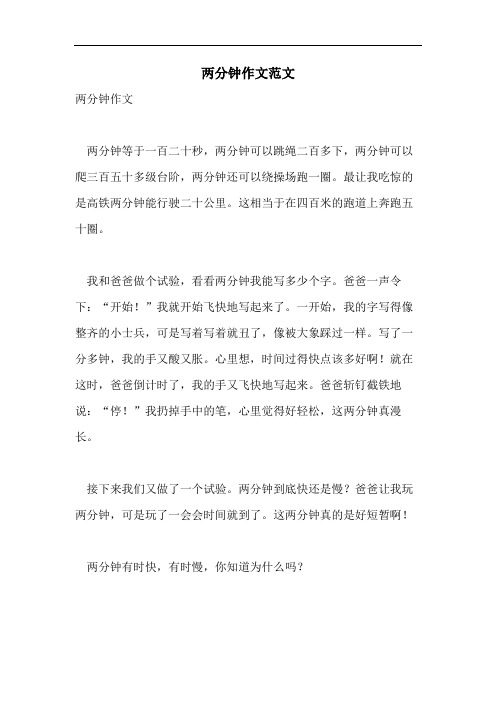 两分钟作文范文

两分钟作文

两分钟等于一百二十秒，两分钟可以跳绳二百多下，两分钟可以爬三百五十多级台阶，两分钟还可以绕操场跑一圈。最让我吃惊的是高铁两分钟能行驶二十公里。这相当于在四百米的跑道上奔跑五十圈。

我和爸爸做个试验，看看两分钟我能写多少个字。爸爸一声令下：“开始！”我就开始飞快地写起来了。一开始，我的字写得像整齐的小士兵，可是写着写着就丑了，像被大象踩过一样。写了一分多钟，我的手又酸又胀。心里想，时间过得快点该多好啊！就在这时，爸爸倒计时了，我的手又飞快地写起来。爸爸斩钉截铁地说：“停！”我扔掉手中的笔，心里觉得好轻松，这两分钟真漫长。

接下来我们又做了一个试验。两分钟到底快还是慢？爸爸让我玩两分钟，可是玩了一会会时间就到了。这两分钟真的是好短暂啊！

两分钟有时快，有时慢，你知道为什么吗？